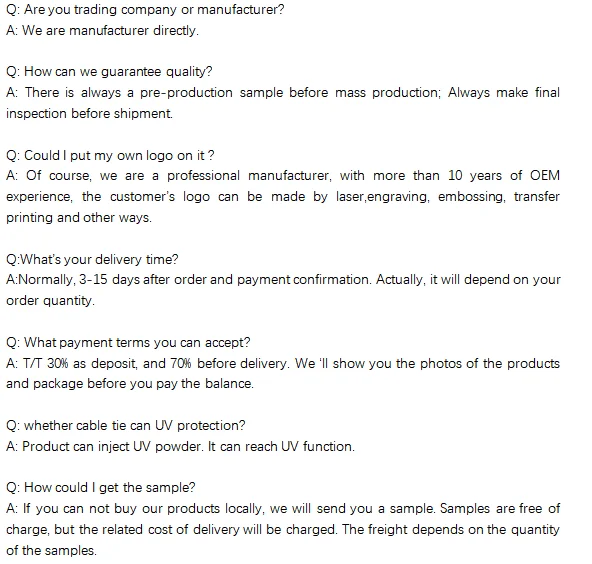 Q: Are you trading company or manufacturer?
A: We are manufacturer directly.

Q: How can we guarantee quality?
A: There is always a pre-production sample before mass production; Always make final inspection before shipment.

Q: Could I put my own logo on it ?
A: Of course, we are a professional manufacturer, with more than 10 years of OEM experience, the customer's logo can be made by laser,engraving, embossing, transfer printing and other ways.

Q:What's your delivery time?
A:Normally, 3-15 days after order and payment confirmation. Actually, it will depend on your order quantity.

Q: What payment terms you can accept?
A: T/T 30% as deposit, and 70% before delivery. We 'll show you the photos of the products and package before you pay the balance.

Q: whether cable tie can UV protection?
A: Product can inject UV powder. It can reach UV function.

Q: How could I get the sample?
A: If you can not buy our products locally, we will send you a sample. Samples are free of charge, but the related cost of delivery will be charged. The freight depends on the quantity of the samples.